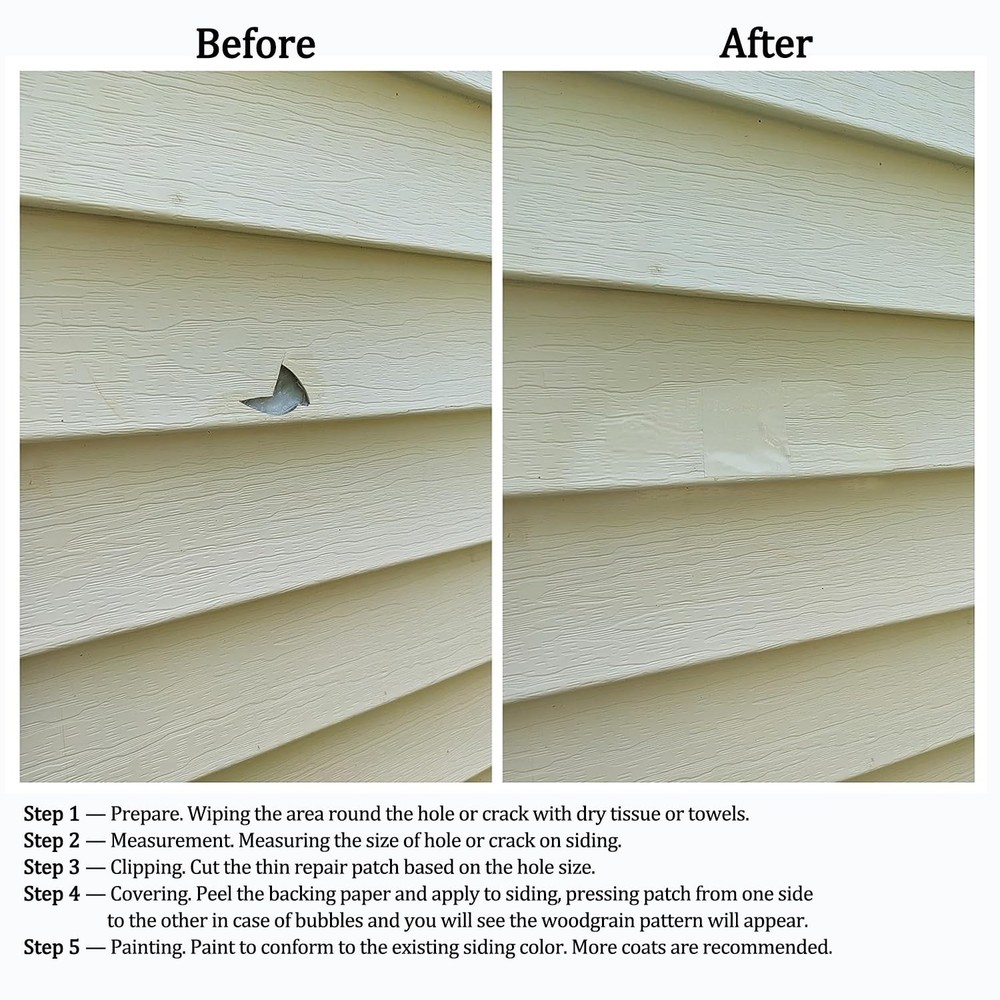 Before

After

Step 1 — Prepare. Wiping the area round the hole or crack with dry tissue or towels.
Step 2 — Measurement. Measuring the size of hole or crack on siding.
Step 3 — Clipping. Cut the thin repair patch based on the hole size.
Step 4 — Covering. Peel the backing paper and apply to siding, pressing patch from one side to the other in case of bubbles and you will see the woodgrain pattern will appear.
Step 5 — Painting. Paint to conform to the existing siding color. More coats are recommended.